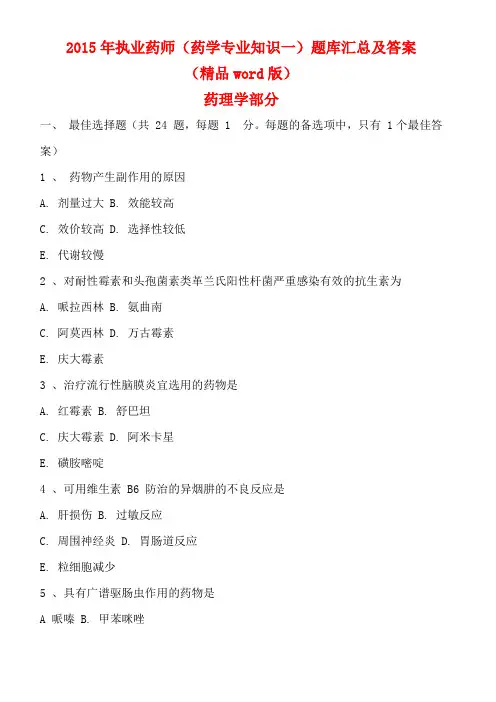 2015 年执业药师（药学专业知识一）题库汇总及答案

（精品 word 版）

药理学部分

一、 最佳选择题（共 24 题，每题 1 分。每题的备选项中，只有 1 个最佳答案）

1 、 药物产生副作用的原因

A. 剂量过大 B. 效能较高

C. 效价较高 D. 选择性较低

E. 代谢较慢

2 、对耐性霉素和头孢菌素类革兰氏阳性杆菌严重感染有效的抗生素为

A. 哌拉西林 B. 氨曲南

C. 阿莫西林 D. 万古霉素

E. 庆大霉素

3 、治疗流行性脑膜炎宜选用的药物是

A. 红霉素 B. 舒巴坦

C. 庆大霉素 D. 阿米卡星

E. 磺胺嘧啶

4 、可用维生素 B6 防治的异烟肼的不良反应是

A. 肝损伤 B. 过敏反应

C. 周围神经炎 D. 胃肠道反应

E. 粒细胞减少

5 、具有广谱驱肠虫作用的药物是

A 哌嗪 B. 甲苯咪唑